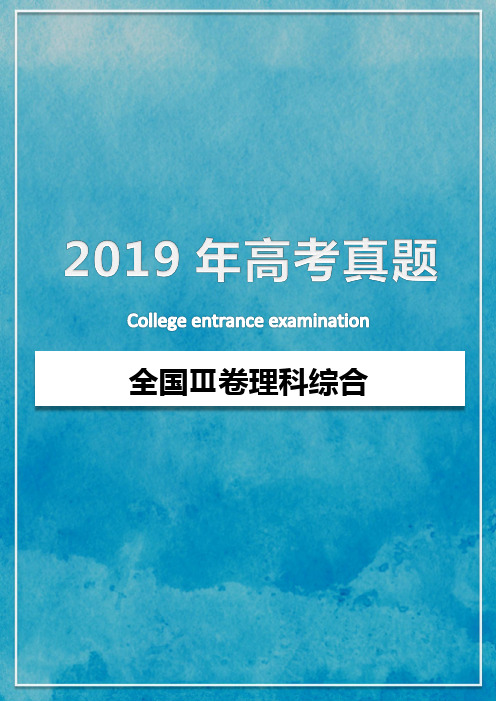 2019 年高考真题

College entrance examination

全国Ⅲ卷理科综合